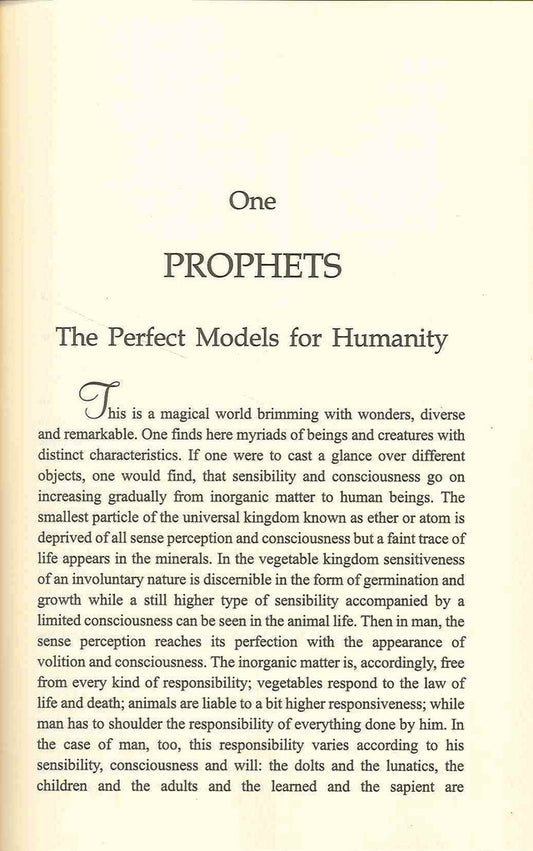 One

PROPHETS

The Perfect Models for Humanity

This is a magical world brimming with wonders, diverse and remarkable. One finds here myriads of beings and creatures with distinct characteristics. If one were to cast a glance over different objects, one would find, that sensibility and consciousness go on increasing gradually from inorganic matter to human beings. The smallest particle of the universal kingdom known as ether or atom is deprived of all sense perception and consciousness but a faint trace of life appears in the minerals. In the vegetable kingdom sensitiveness of an involuntary nature is discernible in the form of germination and growth while a still higher type of sensibility accompanied by a limited consciousness can be seen in the animal life. Then in man, the sense perception reaches its perfection with the appearance of volition and consciousness. The inorganic matter is, accordingly, free from every kind of responsibility; vegetables respond to the law of life and death; animals are liable to a bit higher responsiveness; while man has to shoulder the responsibility of everything done by him. In the case of man, too, this responsibility varies according to his sensibility, consciousness and will: the dolts and the lunatics, the children and the adults and the learned and the sapient are